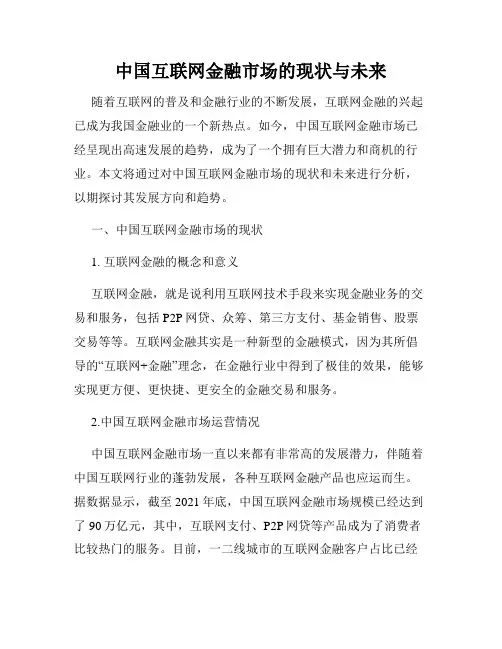 中国互联网金融市场的现状与未来

随着互联网的普及和金融行业的不断发展，互联网金融的兴起已成为我国金融业的一个新热点。如今，中国互联网金融市场已经呈现出高速发展的趋势，成为了一个拥有巨大潜力和商机的行业。本文将通过对中国互联网金融市场的现状和未来进行分析，以期探讨其发展方向和趋势。

一、中国互联网金融市场的现状

1. 互联网金融的概念和意义

互联网金融，就是说利用互联网技术手段来实现金融业务的交易和服务，包括 P2P 网贷、众筹、第三方支付、基金销售、股票交易等等。互联网金融其实是一种新型的金融模式，因为其所倡导的“互联网+金融”理念，在金融行业中得到了极佳的效果，能够实现更方便、更快捷、更安全的金融交易和服务。

2.中国互联网金融市场运营情况

中国互联网金融市场一直以来都有非常高的发展潜力，伴随着中国互联网行业的蓬勃发展，各种互联网金融产品也应运而生。据数据显示，截至 2021 年底，中国互联网金融市场规模已经达到了 90 万亿元，其中，互联网支付、P2P 网贷等产品成为了消费者比较热门的服务。目前，一二线城市的互联网金融客户占比已经